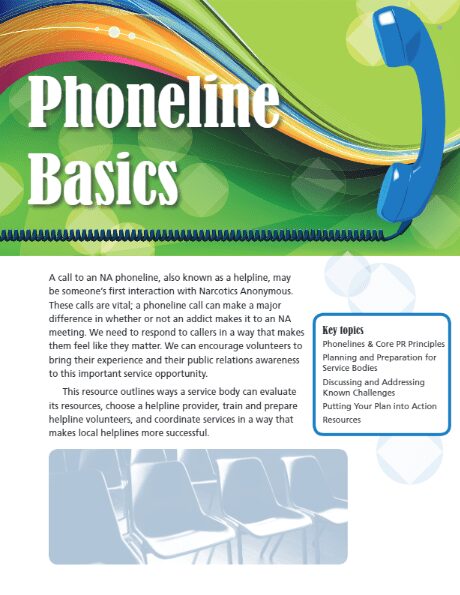 Phoneline Basics

A call to an NA phoneline, also known as a helpline, may be someone's first interaction with Narcotics Anonymous. These calls are vital; a phoneline call can make a major difference in whether or not an addict makes it to an NA meeting. We need to respond to callers in a way that makes them feel like they matter. We can encourage volunteers to bring their experience and their public relations awareness to this important service opportunity.

This resource outlines ways a service body can evaluate its resources, choose a helpline provider, train and prepare helpline volunteers, and coordinate services in a way that makes local helplines more successful.

Key topics
Phonelines & Core PR Principles
Planning and Preparation for Service Bodies
Discussing and Addressing Known Challenges
Putting Your Plan into Action
Resources